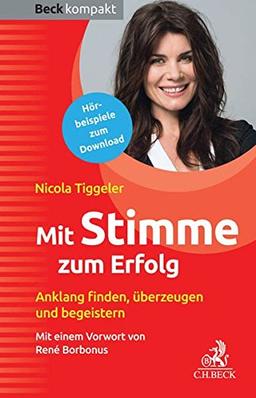 Beck kompakt

Hörbeispiele zum Download

Nicola Tiggeler

Mit Stimme zum Erfolg

Anklang finden, überzeugen und begeistern

Mit einem Vorwort von René Borbonus

C.H.BECK